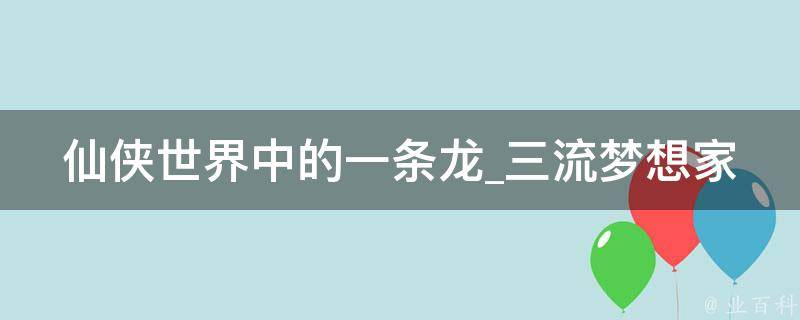 仙侠世界中的一条龙_三流梦想家

@ 业百科